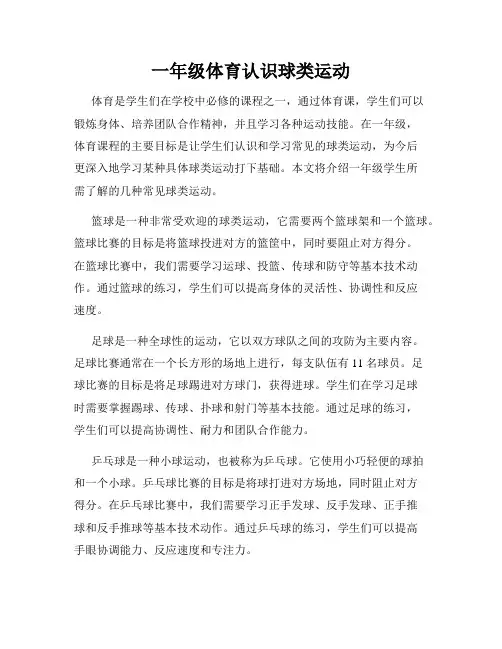 一年级体育认识球类运动

体育是学生们在学校中必修的课程之一，通过体育课，学生们可以锻炼身体、培养团队合作精神，并且学习各种运动技能。在一年级，体育课程的主要目标是让学生们认识和学习常见的球类运动，为今后更深入地学习某种具体球类运动打下基础。本文将介绍一年级学生所需了解的几种常见球类运动。

篮球是一种非常受欢迎的球类运动，它需要两个篮球架和一个篮球。篮球比赛的目标是将篮球投进对方的篮筐中，同时要阻止对方得分。在篮球比赛中，我们需要学习运球、投篮、传球和防守等基本技术动作。通过篮球的练习，学生们可以提高身体的灵活性、协调性和反应速度。

足球是一种全球性的运动，它以双方球队之间的攻防为主要内容。足球比赛通常在一个长方形的场地上进行，每支队伍有 11 名球员。足球比赛的目标是将足球踢进对方球门，获得进球。学生们在学习足球时需要掌握踢球、传球、扑球和射门等基本技能。通过足球的练习，学生们可以提高协调性、耐力和团队合作能力。

乒乓球是一种小球运动，也被称为乒乓球。它使用小巧轻便的球拍和一个小球。乒乓球比赛的目标是将球打进对方场地，同时阻止对方得分。在乒乓球比赛中，我们需要学习正手发球、反手发球、正手推球和反手推球等基本技术动作。通过乒乓球的练习，学生们可以提高手眼协调能力、反应速度和专注力。